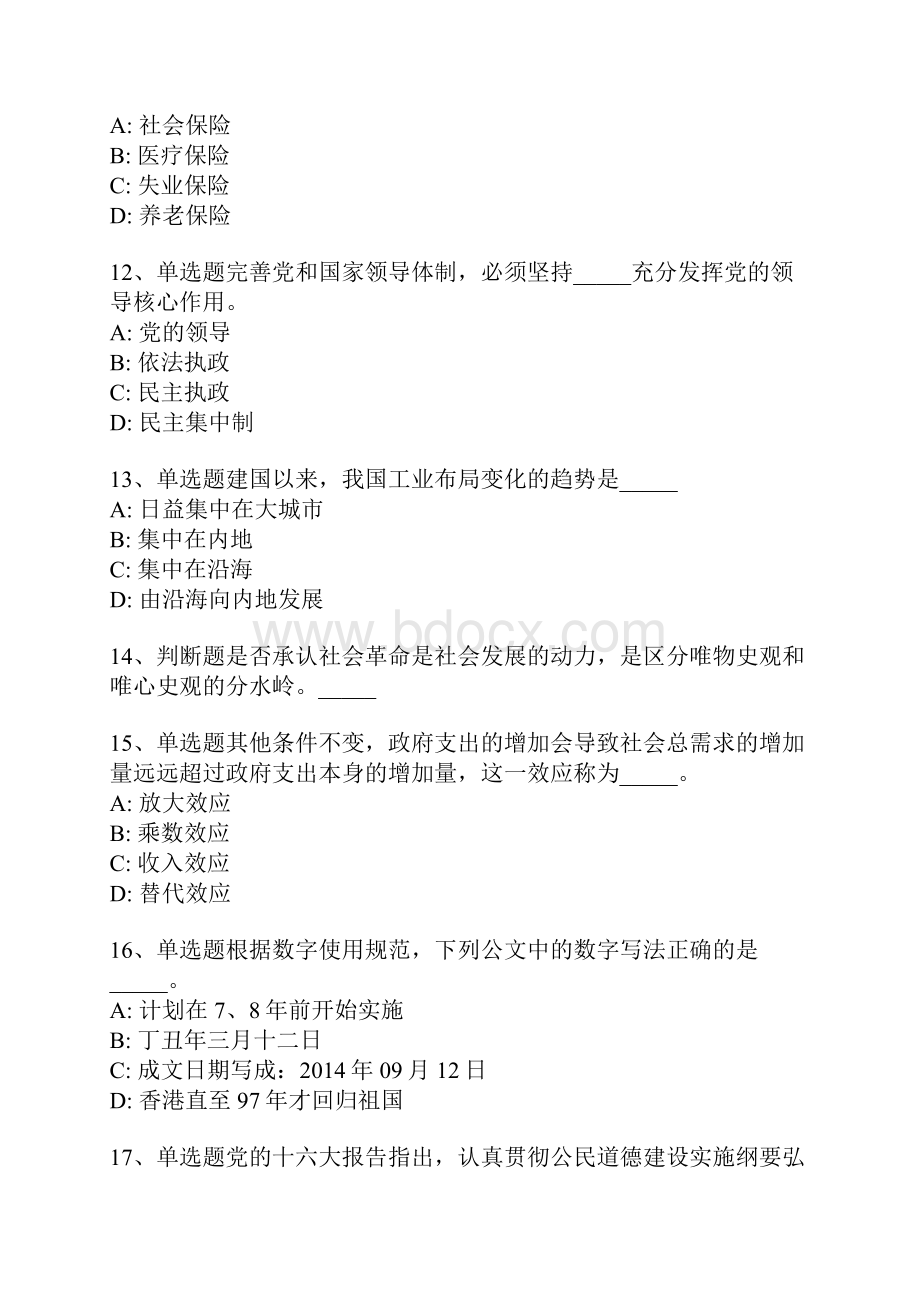 A: 社会保险
B: 医疗保险
C: 失业保险
D: 养老保险

12、单选题完善党和国家领导体制，必须坚持_____充分发挥党的领导核心作用。
A: 党的领导
B: 依法执政
C: 民主执政
D: 民主集中制

13、单选题建国以来，我国工业布局变化的趋势是_____
A: 日益集中在大城市
B: 集中在内地
C: 集中在沿海
D: 由沿海向内地发展

www.bdocx.com

14、判断题是否承认社会革命是社会发展的动力，是区分唯物史观和唯心史观的分水岭。_____

15、单选题其他条件不变，政府支出的增加会导致社会总需求的增加量远远超过政府支出本身的增加量，这一效应称为_____。
A: 放大效应
B: 乘数效应
C: 收入效应
D: 替代效应

16、单选题根据数字使用规范，下列公文中的数字写法正确的是_____。
A: 计划在 7、8 年前开始实施
B: 丁丑年三月十二日
C: 成文日期写成：2014 年 09 月 12 日
D: 香港直至 97 年才回归祖国

17、单选题党的十六大报告指出，认真贯彻公民道德建设实施纲要弘